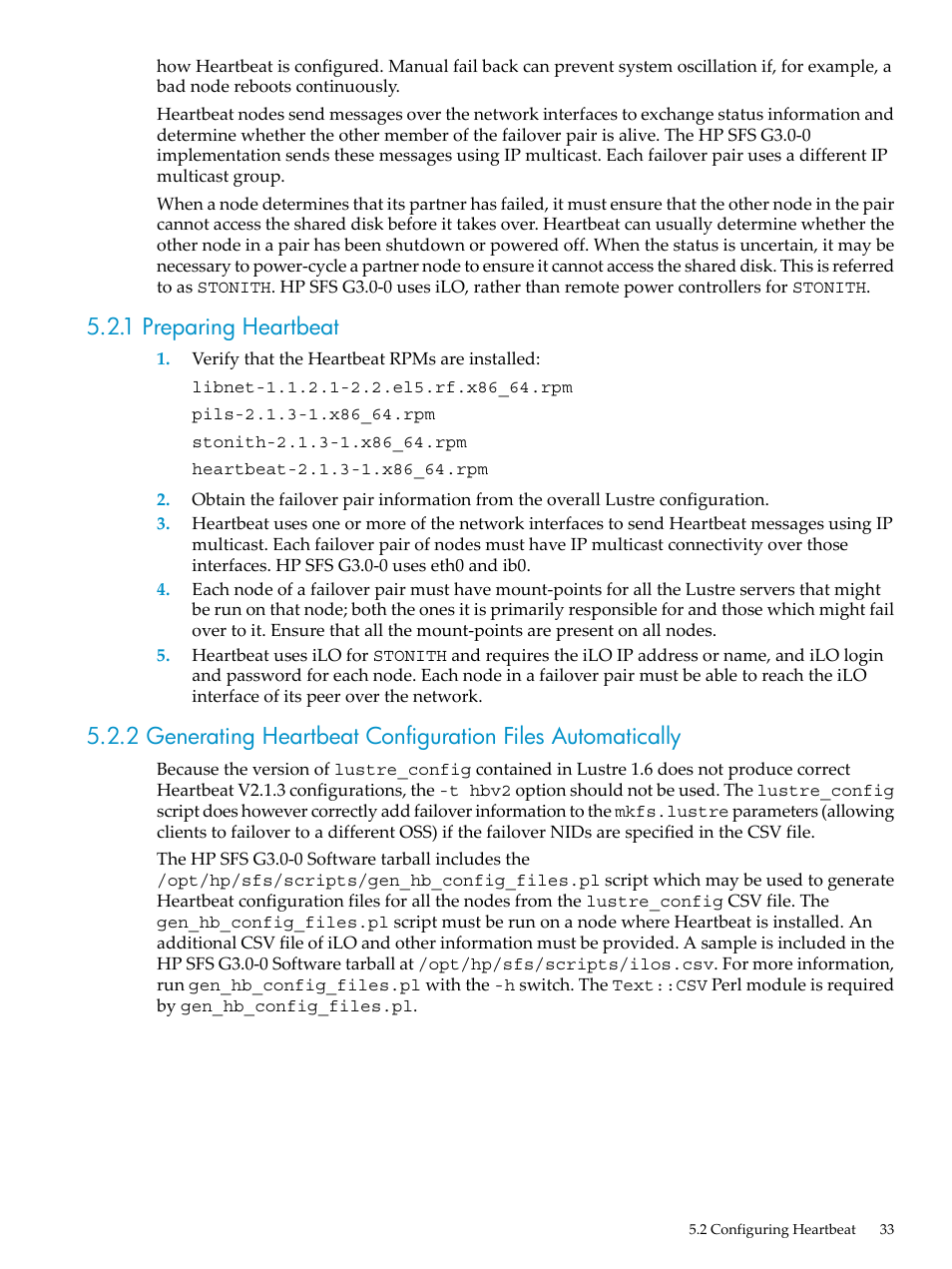 how Heartbeat is configured. Manual fail back can prevent system oscillation if, for example, a bad node reboots continuously.

Heartbeat nodes send messages over the network interfaces to exchange status information and determine whether the other member of the failover pair is alive. The HP SFS G3.0-0 implementation sends these messages using IP multicast. Each failover pair uses a different IP multicast group.

When a node determines that its partner has failed, it must ensure that the other node in the pair cannot access the shared disk before it takes over. Heartbeat can usually determine whether the other node in a pair has been shutdown or powered off. When the status is uncertain, it may be necessary to power-cycle a partner node to ensure it cannot access the shared disk. This is referred to as STONITH. HP SFS G3.0-0 uses iLO, rather than remote power controllers for STONITH.

5.2.1 Preparing Heartbeat

1. Verify that the Heartbeat RPMs are installed:

libnet-1.1.2.1-2.2.el5.rf.x86_64.rpm

pils-2.1.3-1.x86_64.rpm

stonith-2.1.3-1.x86_64.rpm

heartbeat-2.1.3-1.x86_64.rpm

2. Obtain the failover pair information from the overall Lustre configuration.

3. Heartbeat uses one or more of the network interfaces to send Heartbeat messages using IP multicast. Each failover pair of nodes must have IP multicast connectivity over those interfaces. HP SFS G3.0-0 uses eth0 and ib0.

4. Each node of a failover pair must have mount-points for all the Lustre servers that might be run on that node; both the ones it is primarily responsible for and those which might fail over to it. Ensure that all the mount-points are present on all nodes.

5. Heartbeat uses iLO for STONITH and requires the iLO IP address or name, and iLO login and password for each node. Each node in a failover pair must be able to reach the iLO interface of its peer over the network.

5.2.2 Generating Heartbeat Configuration Files Automatically

Because the version of lustre_config contained in Lustre 1.6 does not produce correct Heartbeat V2.1.3 configurations, the -t hbv2 option should not be used. The lustre_config script does however correctly add failover information to the mkfs.lustre parameters (allowing clients to failover to a different OSS) if the failover NIDs are specified in the CSV file.

The HP SFS G3.0-0 Software tarball includes the /opt/hp/sfs/scripts/gen_hb_config_files.pl script which may be used to generate Heartbeat configuration files for all the nodes from the lustre_config CSV file. The gen_hb_config_files.pl script must be run on a node where Heartbeat is installed. An additional CSV file of iLO and other information must be provided. A sample is included in the HP SFS G3.0-0 Software tarball at /opt/hp/sfs/scripts/ilos.csv. For more information, run gen_hb_config_files.pl with the -h switch. The Text::CSV Perl module is required by gen_hb_config_files.pl.

5.2 Configuring Heartbeat 33